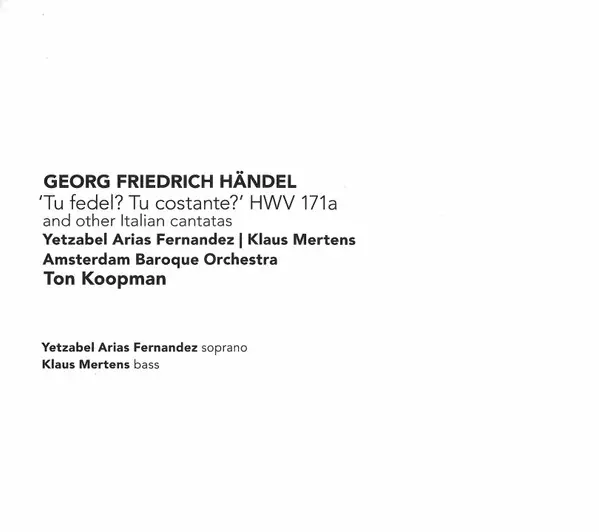 GEORG FRIEDRICH HÄNDEL
'Tu fedel? Tu costante?' HWV 171a
and other Italian cantatas
Yetzabel Arias Fernandez | Klaus Mertens
Amsterdam Baroque Orchestra
Ton Koopman

Yetzabel Arias Fernandez soprano
Klaus Mertens bass